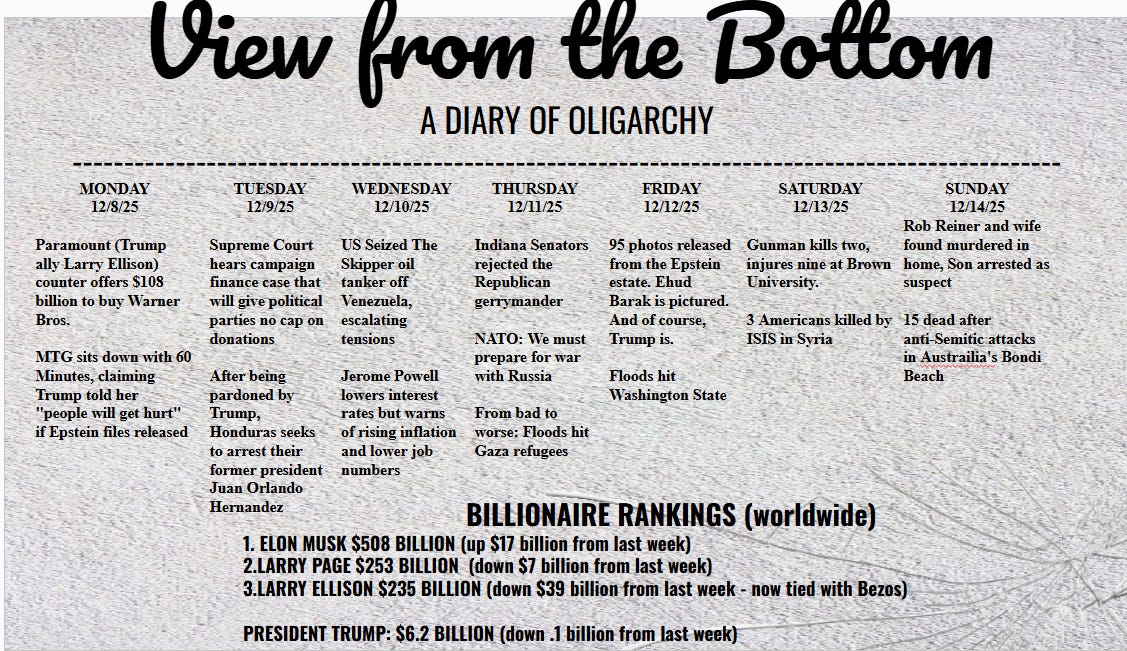 View from the Bottom

A DIARY OF OLIGARCHY

MONDAY
12/8/25

Paramount (Trump ally Larry Ellison) counter offers $108 billion to buy Warner Bros.

MTG sits down with 60 Minutes, claiming Trump told her "people will get hurt" if Epstein files released

TUESDAY
12/9/25

Supreme Court hears campaign finance case that will give political parties no cap on donations

After being pardoned by Trump, Honduras seeks to arrest their former president Juan Orlando Hernandez

WEDNESDAY
12/10/25

US Seized The Skipper oil tanker off Venezuela, escalating tensions

Jerome Powell lowers interest rates but warns of rising inflation and lower job numbers

THURSDAY
12/11/25

Indiana Senators rejected the Republican gerrymander

NATO: We must prepare for war with Russia

From bad to worse: Floods hit Gaza refugees

FRIDAY
12/12/25

95 photos released from the Epstein estate. Ehud Barak is pictured. And of course, Trump is.

Floods hit Washington State

SATURDAY
12/13/25

Gunman kills two, injures nine at Brown University.

3 Americans killed by ISIS in Syria

SUNDAY
12/14/25

Rob Reiner and wife found murdered in home, Son arrested as suspect

15 dead after anti-Semitic attacks in Austrailia's Bondi Beach

BILLIONAIRE RANKINGS (worldwide)

1. ELON MUSK $508 BILLION (up $17 billion from last week)
2.LARRY PAGE $253 BILLION (down $7 billion from last week)
3.LARRY ELLISON $235 BILLION (down $39 billion from last week - now tied with Bezos)

PRESIDENT TRUMP: $6.2 BILLION (down .1 billion from last week)